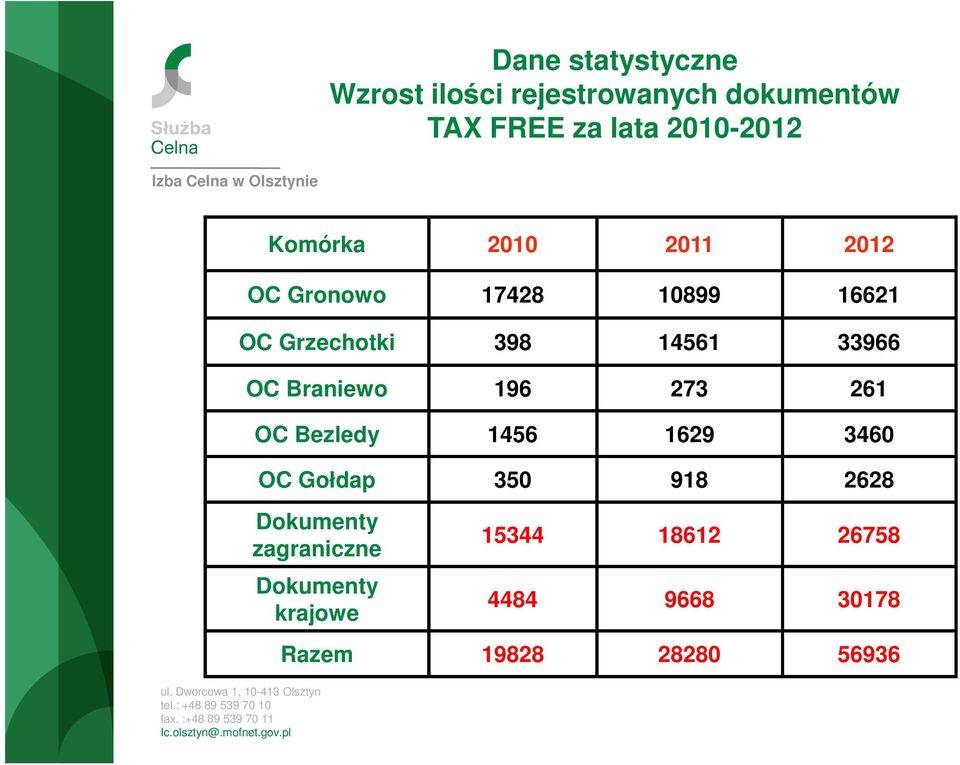 Służba Celna

Izba Celna w Olsztynie

Dane statystyczne
Wzrost ilości rejestrowanych dokumentów TAX FREE za lata 2010-2012

| Komórka | 2010 | 2011 | 2012 |
|---|---|---|---|
| OC Gronowo | 17428 | 10899 | 16621 |
| OC Grzechotki | 398 | 14561 | 33966 |
| OC Braniewo | 196 | 273 | 261 |
| OC Bezledy | 1456 | 1629 | 3460 |
| OC Gołdap | 350 | 918 | 2628 |
| Dokumenty zagraniczne | 15344 | 18612 | 26758 |
| Dokumenty krajowe | 4484 | 9668 | 30178 |
| Razem | 19828 | 28280 | 56936 |

ul. Dworcowa 1, 10-413 Olsztyn
tel.: +48 89 539 70 10
fax. :+48 89 539 70 11
Ic.olsztyn@.mofnet.gov.pl